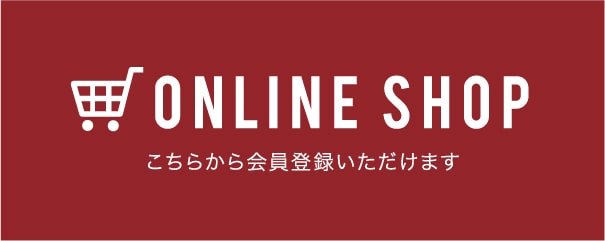 ONLINE SHOP

こちらから会員登録いただけます